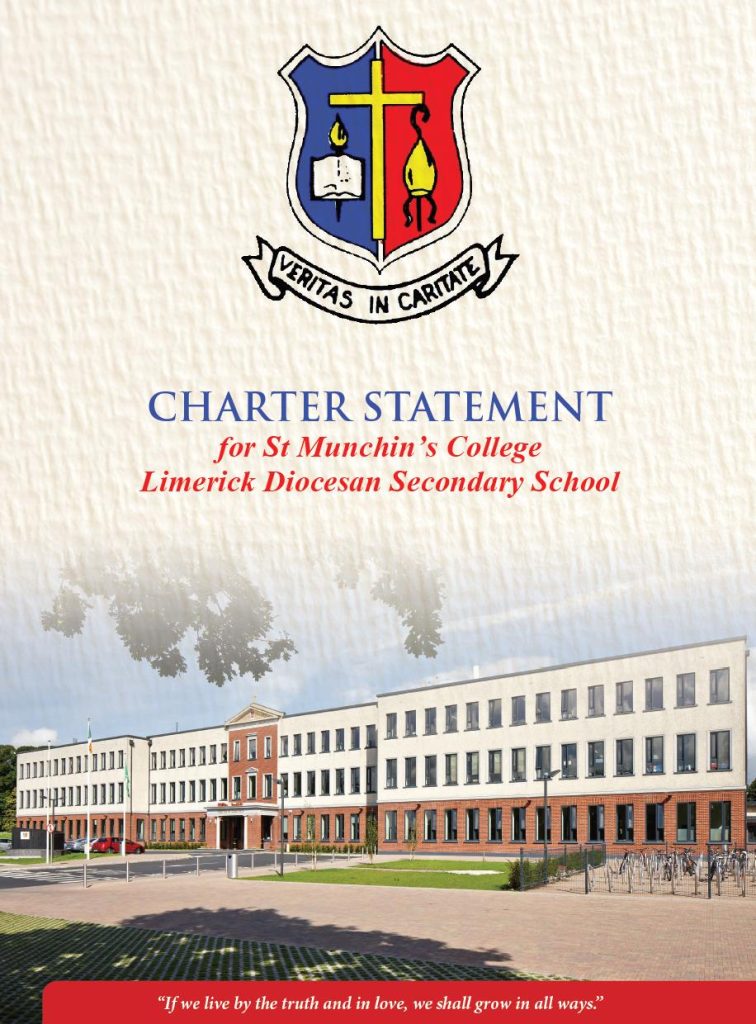 VERITAS IN CARITATE

CHARTER STATEMENT
for St Munchin's College
Limerick Diocesan Secondary School

"If we live by the truth and in love, we shall grow in all ways."